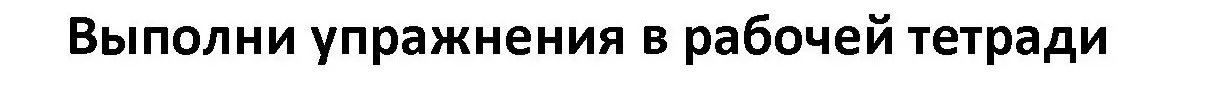 Выполни упражнения в рабочей тетради